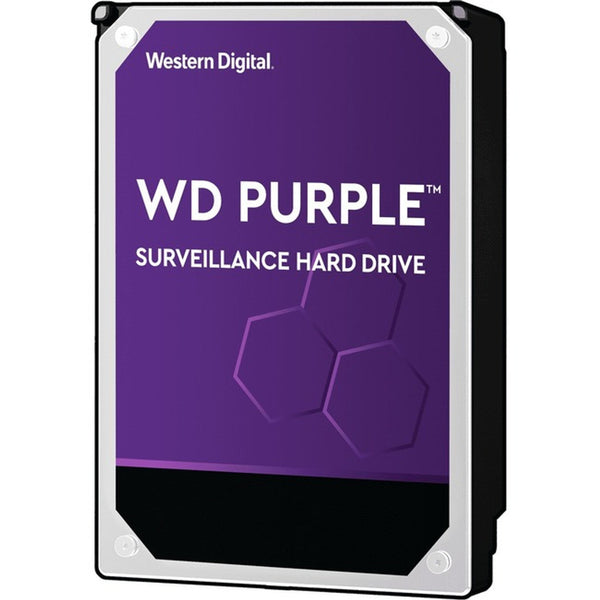 Western Digital.

WD PURPLE™

SURVEILLANCE HARD DRIVE